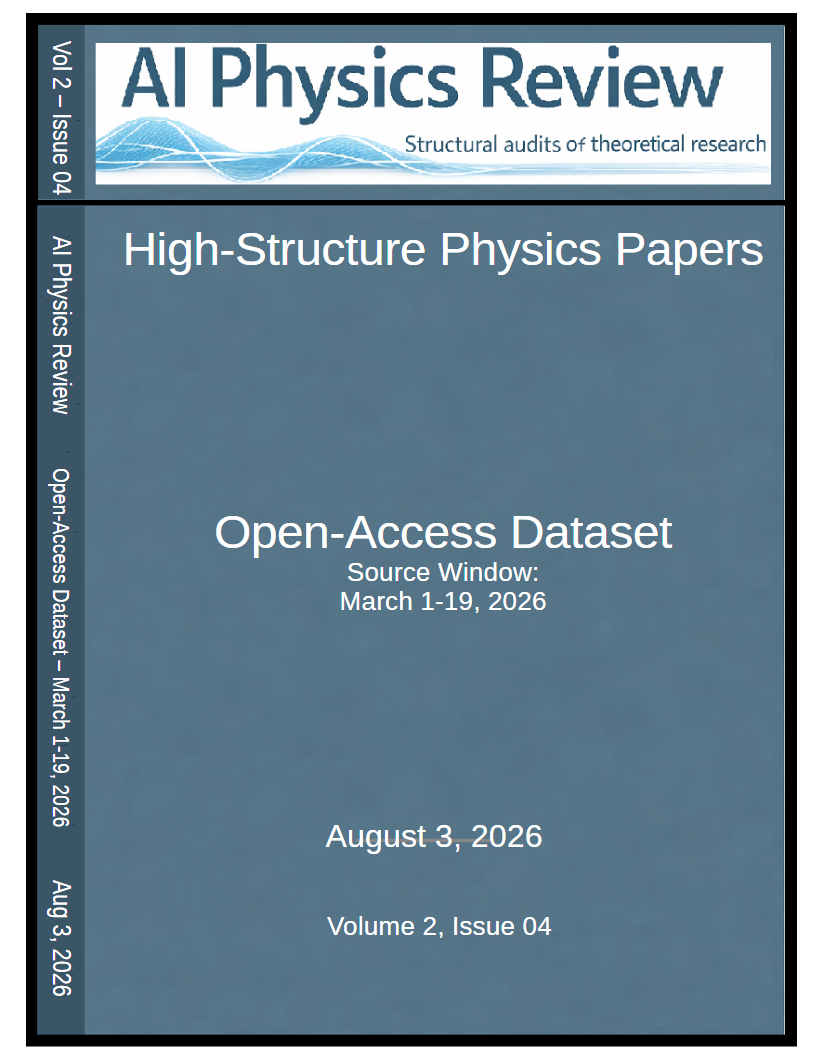 Vol 2 – Issue 04

AI Physics Review

Structural audits of theoretical research

AI Physics Review

Open-Access Dataset – March 1-19, 2026

Aug 3, 2026

High-Structure Physics Papers

Open-Access Dataset
Source Window:
March 1-19, 2026

August 3, 2026

Volume 2, Issue 04